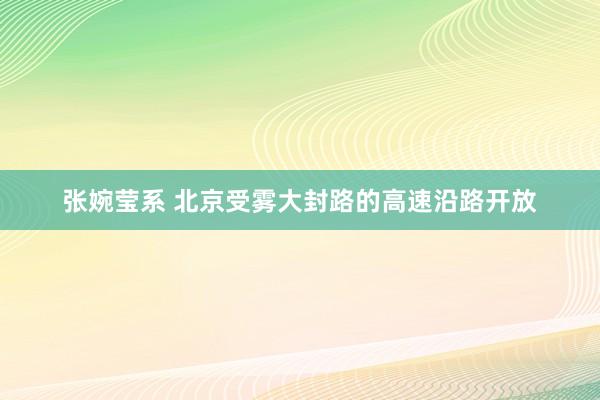 张婉莹系 北京受雾大封路的高速沿路开放